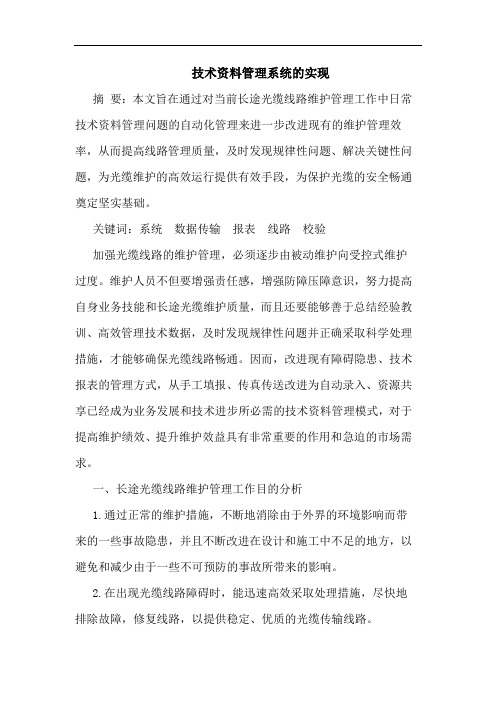 技术资料管理系统的实现

摘 要：本文旨在通过对当前长途光缆线路维护管理工作中日常技术资料管理问题的自动化管理来进一步改进现有的维护管理效率，从而提高线路管理质量，及时发现规律性问题、解决关键性问题，为光缆维护的高效运行提供有效手段，为保护光缆的安全畅通奠定坚实基础。

关键词：系统 数据传输 报表 线路 校验

加强光缆线路的维护管理，必须逐步由被动维护向受控式维护过度。维护人员不但要增强责任感，增强防障压障意识，努力提高自身业务技能和长途光缆维护质量，而且还要能够善于总结经验教训、高效管理技术数据，及时发现规律性问题并正确采取科学处理措施，才能够确保光缆线路畅通。因而，改进现有障碍隐患、技术报表的管理方式，从手工填报、传真传送改进为自动录入、资源共享已经成为业务发展和技术进步所必需的技术资料管理模式，对于提高维护绩效、提升维护效益具有非常重要的作用和急迫的市场需求。

一、长途光缆线路维护管理工作目的分析

1.通过正常的维护措施，不断地消除由于外界的环境影响而带来的一些事故隐患，并且不断改进在设计和施工中不足的地方，以避免和减少由于一些不可预防的事故所带来的影响。

2.在出现光缆线路障碍时，能迅速高效采取处理措施，尽快地排除故障，修复线路，以提供稳定、优质的光缆传输线路。